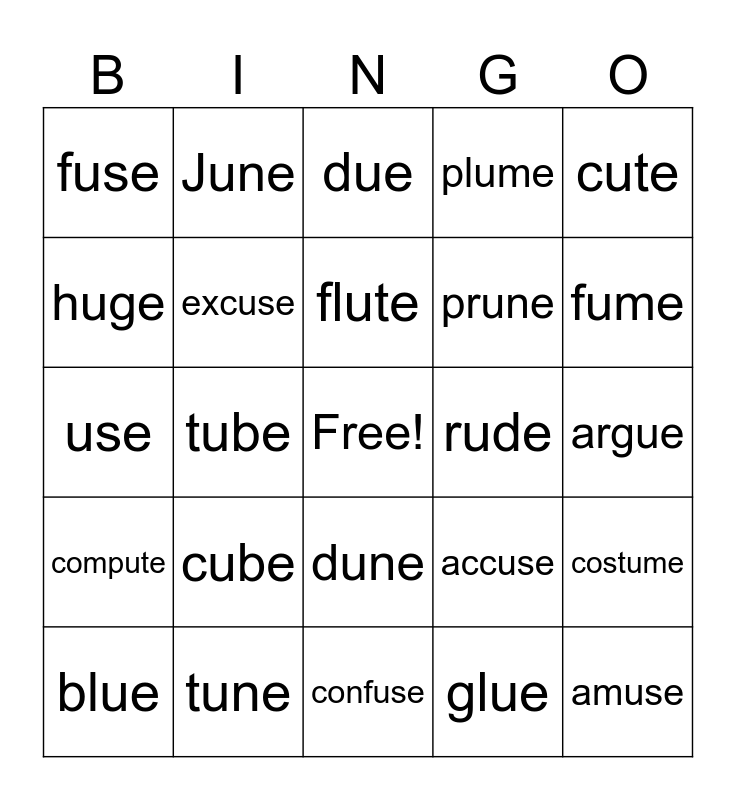 | B | I | N | G | O |
|---|---|---|---|---|
| fuse | June | due | plume | cute |
| huge | excuse | flute | prune | fume |
| use | tube | Free! | rude | argue |
| compute | cube | dune | accuse | costume |
| blue | tune | confuse | glue | amuse |